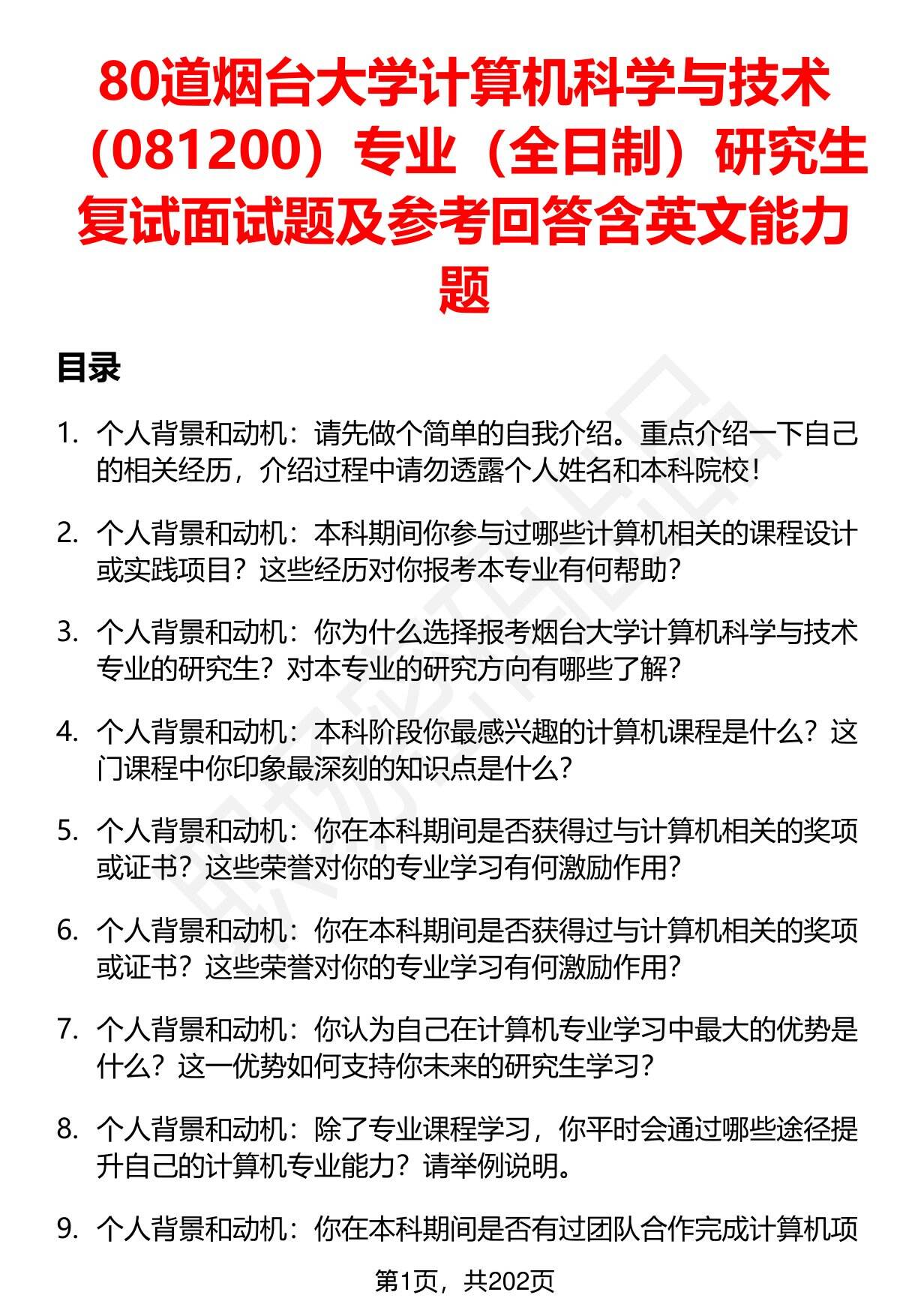 80道烟台大学计算机科学与技术（081200）专业（全日制）研究生复试面试题及参考回答含英文能力题

目录

1. 个人背景和动机：请先做个简单的自我介绍。重点介绍一下自己的相关经历，介绍过程中请勿透露个人姓名和本科院校！

2. 个人背景和动机：本科期间你参与过哪些计算机相关的课程设计或实践项目？这些经历对你报考本专业有何帮助？

3. 个人背景和动机：你为什么选择报考烟台大学计算机科学与技术专业的研究生？对本专业的研究方向有哪些了解？

4. 个人背景和动机：本科阶段你最感兴趣的计算机课程是什么？这门课程中你印象最深刻的知识点是什么？

5. 个人背景和动机：你在本科期间是否获得过与计算机相关的奖项或证书？这些荣誉对你的专业学习有何激励作用？

6. 个人背景和动机：你在本科期间是否获得过与计算机相关的奖项或证书？这些荣誉对你的专业学习有何激励作用？

7. 个人背景和动机：你认为自己在计算机专业学习中最大的优势是什么？这一优势如何支持你未来的研究生学习？

8. 个人背景和动机：除了专业课程学习，你平时会通过哪些途径提升自己的计算机专业能力？请举例说明。

9. 个人背景和动机：你在本科期间是否有过团队合作完成计算机项

第1页，共202页